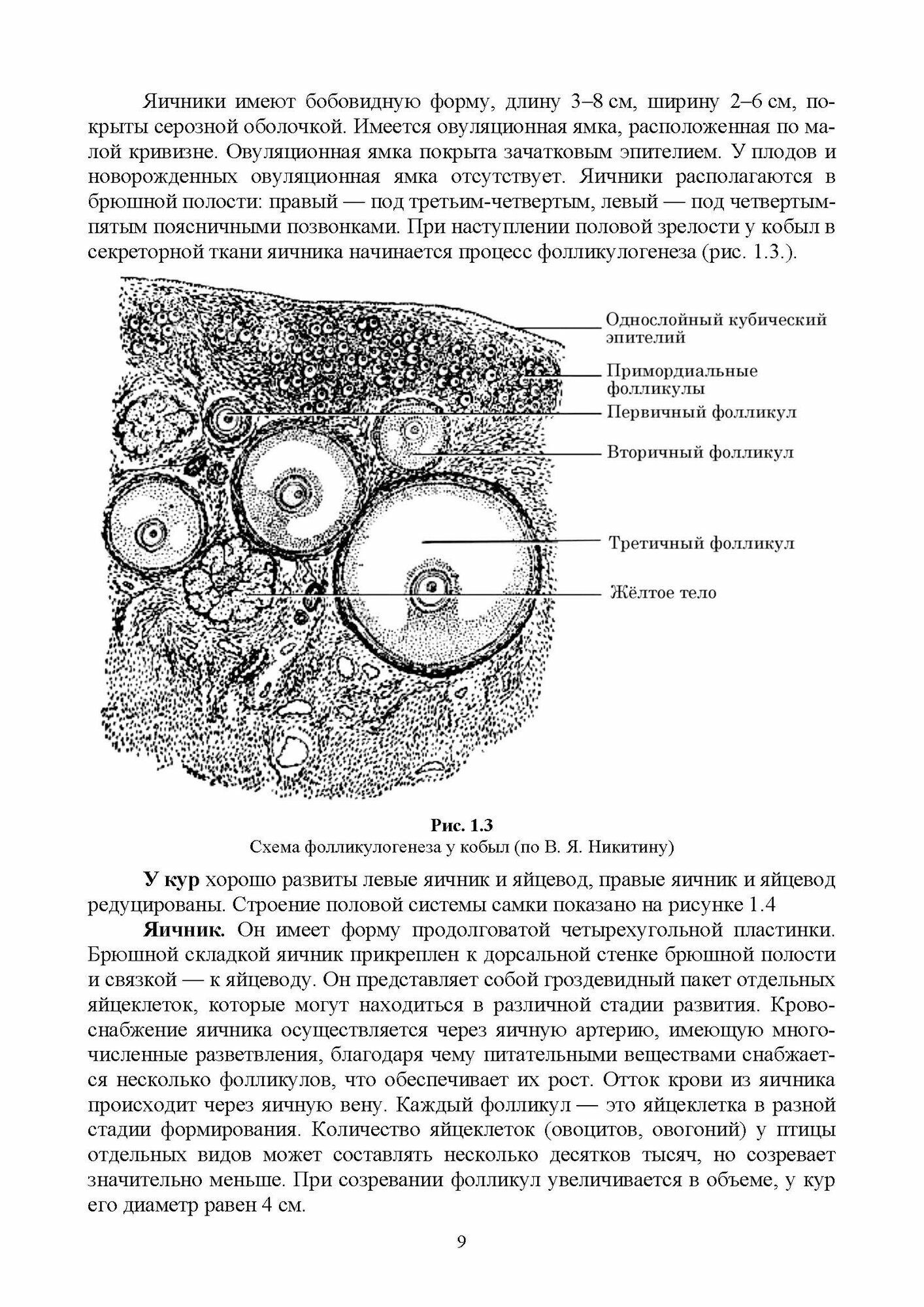 Яичники имеют бобовидную форму, длину 3–8 см, ширину 2–6 см, покрыты серозной оболочкой. Имеется овуляционная ямка, расположенная по малой кривизне. Овуляционная ямка покрыта зачатковым эпителием. У плодов и новорожденных овуляционная ямка отсутствует. Яичники располагаются в брюшной полости: правый — под третьим-четвертым, левый — под четвертым-пятым поясничными позвонками. При наступлении половой зрелости у кобыл в секреторной ткани яичника начинается процесс фолликулогенеза (рис. 1.3.).

Однослойный кубический эпителий
Примордиальные фолликулы
Первичный фолликул
Вторичный фолликул
Третичный фолликул
Жёлтое тело

Рис. 1.3
Схема фолликулогенеза у кобыл (по В. Я. Никитину)

У кур хорошо развиты левые яичник и яйцевод, правые яичник и яйцевод редуцированы. Строение половой системы самки показано на рисунке 1.4

Яичник. Он имеет форму продолговатой четырехугольной пластинки. Брюшной складкой яичник прикреплен к дорсальной стенке брюшной полости и связкой — к яйцеводу. Он представляет собой гроздевидный пакет отдельных яйцеклеток, которые могут находиться в различной стадии развития. Кровоснабжение яичника осуществляется через яичную артерию, имеющую многочисленные разветвления, благодаря чему питательными веществами снабжается несколько фолликулов, что обеспечивает их рост. Отток крови из яичника происходит через яичную вену. Каждый фолликул — это яйцеклетка в разной стадии формирования. Количество яйцеклеток (овоцитов, овогоний) у птицы отдельных видов может составлять несколько десятков тысяч, но созревает значительно меньше. При созревании фолликул увеличивается в объеме, у кур его диаметр равен 4 см.

9